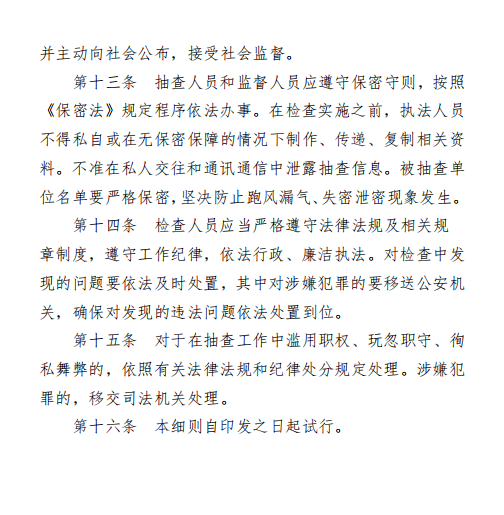 并主动向社会公布，接受社会监督。

第十三条　抽查人员和监督人员应遵守保密守则，按照《保密法》规定程序依法办事。在检查实施之前，执法人员不得私自或在无保密保障的情况下制作、传递、复制相关资料。不准在私人交往和通讯通信中泄露抽查信息。被抽查单位名单要严格保密，坚决防止跑风漏气、失密泄密现象发生。

第十四条　检查人员应当严格遵守法律法规及相关规章制度，遵守工作纪律，依法行政、廉洁执法。对检查中发现的问题要依法及时处置，其中对涉嫌犯罪的要移送公安机关，确保对发现的违法问题依法处置到位。

第十五条　对于在抽查工作中滥用职权、玩忽职守、徇私舞弊的，依照有关法律法规和纪律处分规定处理。涉嫌犯罪的，移交司法机关处理。

第十六条　本细则自印发之日起试行。